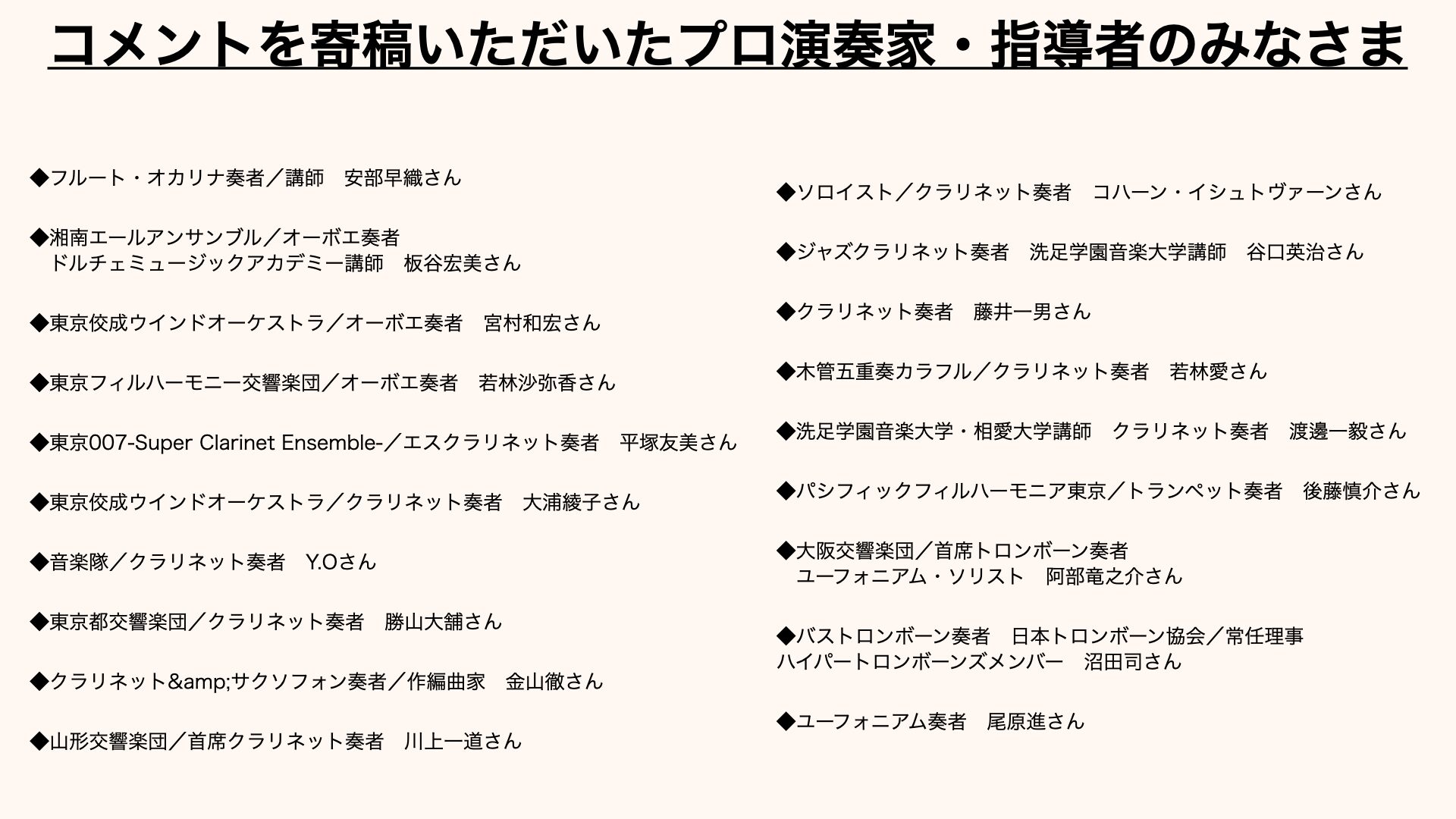 コメントを寄稿いただいたプロ演奏家・指導者のみなさま

◆フルート・オカリナ奏者／講師　安部早織さん

◆湘南エールアンサンブル／オーボエ奏者
ドルチェミュージックアカデミー講師　板谷宏美さん

◆東京佼成ウインドオーケストラ／オーボエ奏者　宮村和宏さん

◆東京フィルハーモニー交響楽団／オーボエ奏者　若林沙弥香さん

◆東京007-Super Clarinet Ensemble-／エスクラリネット奏者　平塚友美さん

◆東京佼成ウインドオーケストラ／クラリネット奏者　大浦綾子さん

◆音楽隊／クラリネット奏者　Y.Oさん

◆東京都交響楽団／クラリネット奏者　勝山大舗さん

◆クラリネット&amp;サクソフォン奏者／作編曲家　金山徹さん

◆山形交響楽団／首席クラリネット奏者　川上一道さん

◆ソロイスト／クラリネット奏者　コハーン・イシュトヴァーンさん

◆ジャズクラリネット奏者　洗足学園音楽大学講師　谷口英治さん

◆クラリネット奏者　藤井一男さん

◆木管五重奏カラフル／クラリネット奏者　若林愛さん

◆洗足学園音楽大学・相愛大学講師　クラリネット奏者　渡邊一毅さん

◆パシフィックフィルハーモニア東京／トランペット奏者　後藤慎介さん

◆大阪交響楽団／首席トロンボーン奏者
ユーフォニアム・ソリスト　阿部竜之介さん

◆バストロンボーン奏者　日本トロンボーン協会／常任理事
ハイパートロンボーンズメンバー　沼田司さん

◆ユーフォニアム奏者　尾原進さん